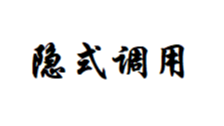 隐式调用